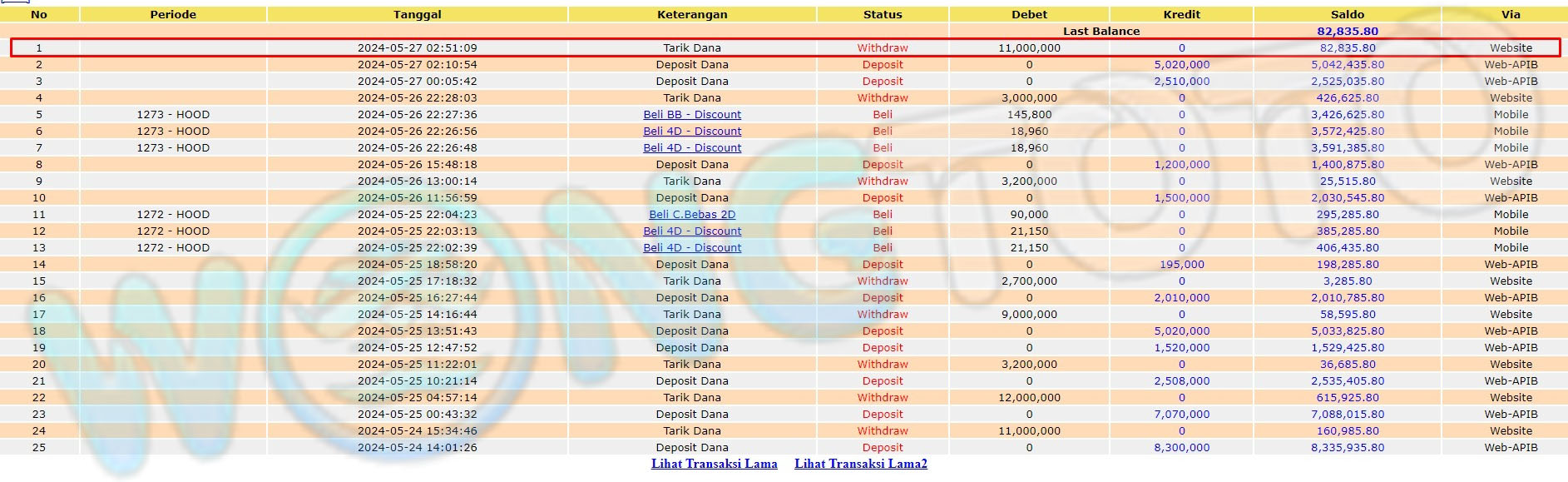 | No | Periode | Tanggal | Keterangan | Status | Debet | Kredit | Saldo | Via |
|---|---|---|---|---|---|---|---|---|
| | | | | | Last Balance | | 82,835.80 | |
| 1 | | 2024-05-27 02:51:09 | Tarik Dana | Withdraw | 11,000,000 | 0 | 82,835.80 | Website |
| 2 | | 2024-05-27 02:10:54 | Deposit Dana | Deposit | 0 | 5,020,000 | 5,042,435.80 | Web-APIB |
| 3 | | 2024-05-27 00:05:42 | Deposit Dana | Deposit | 0 | 2,510,000 | 2,525,035.80 | Web-APIB |
| 4 | | 2024-05-26 22:28:03 | Tarik Dana | Withdraw | 3,000,000 | 0 | 426,625.80 | Website |
| 5 | 1273 - HOOD | 2024-05-26 22:27:36 | Beli BB - Discount | Beli | 145,800 | 0 | 3,426,625.80 | Mobile |
| 6 | 1273 - HOOD | 2024-05-26 22:26:56 | Beli 4D - Discount | Beli | 18,960 | 0 | 3,572,425.80 | Mobile |
| 7 | 1273 - HOOD | 2024-05-26 22:26:48 | Beli 4D - Discount | Beli | 18,960 | 0 | 3,591,385.80 | Mobile |
| 8 | | 2024-05-26 15:48:18 | Deposit Dana | Deposit | 0 | 1,200,000 | 1,400,875.80 | Web-APIB |
| 9 | | 2024-05-26 13:00:14 | Tarik Dana | Withdraw | 3,200,000 | 0 | 25,515.80 | Website |
| 10 | | 2024-05-26 11:56:59 | Deposit Dana | Deposit | 0 | 1,500,000 | 2,030,545.80 | Web-APIB |
| 11 | 1272 - HOOD | 2024-05-25 22:04:23 | Beli C.Bebas 2D | Beli | 90,000 | 0 | 295,285.80 | Mobile |
| 12 | 1272 - HOOD | 2024-05-25 22:03:13 | Beli 4D - Discount | Beli | 21,150 | 0 | 385,285.80 | Mobile |
| 13 | 1272 - HOOD | 2024-05-25 22:02:39 | Beli 4D - Discount | Beli | 21,150 | 0 | 406,435.80 | Mobile |
| 14 | | 2024-05-25 18:58:20 | Deposit Dana | Deposit | 0 | 195,000 | 198,285.80 | Web-APIB |
| 15 | | 2024-05-25 17:18:32 | Tarik Dana | Withdraw | 2,700,000 | 0 | 3,285.80 | Website |
| 16 | | 2024-05-25 16:27:44 | Deposit Dana | Deposit | 0 | 2,010,000 | 2,010,785.80 | Web-APIB |
| 17 | | 2024-05-25 14:16:44 | Tarik Dana | Withdraw | 9,000,000 | 0 | 58,595.80 | Website |
| 18 | | 2024-05-25 13:51:43 | Deposit Dana | Deposit | 0 | 5,020,000 | 5,033,825.80 | Web-APIB |
| 19 | | 2024-05-25 12:47:52 | Deposit Dana | Deposit | 0 | 1,520,000 | 1,529,425.80 | Web-APIB |
| 20 | | 2024-05-25 11:22:01 | Tarik Dana | Withdraw | 3,200,000 | 0 | 36,685.80 | Website |
| 21 | | 2024-05-25 10:21:14 | Deposit Dana | Deposit | 0 | 2,508,000 | 2,535,405.80 | Web-APIB |
| 22 | | 2024-05-25 04:57:14 | Tarik Dana | Withdraw | 12,000,000 | 0 | 615,925.80 | Website |
| 23 | | 2024-05-25 00:43:32 | Deposit Dana | Deposit | 0 | 7,070,000 | 7,088,015.80 | Web-APIB |
| 24 | | 2024-05-24 15:34:46 | Tarik Dana | Withdraw | 11,000,000 | 0 | 160,985.80 | Website |
| 25 | | 2024-05-24 14:01:26 | Deposit Dana | Deposit | 0 | 8,300,000 | 8,335,935.80 | Web-APIB |

Lihat Transaksi Lama Lihat Transaksi Lama2